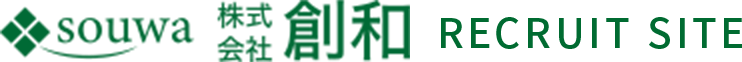 souwa 株式会社 創和 RECRUIT SITE